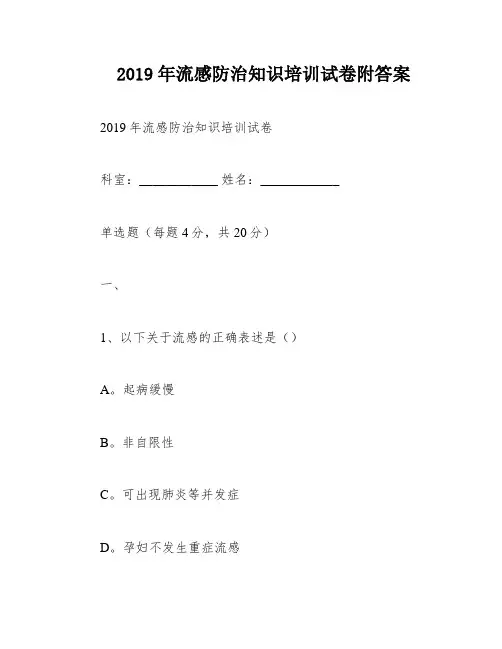 2019年流感防治知识培训试卷附答案

2019年流感防治知识培训试卷

科室：____________ 姓名：____________

单选题（每题4分，共20分）

一、

1、以下关于流感的正确表述是（）

A。起病缓慢

B。非自限性

C。可出现肺炎等并发症

D。孕妇不发生重症流感